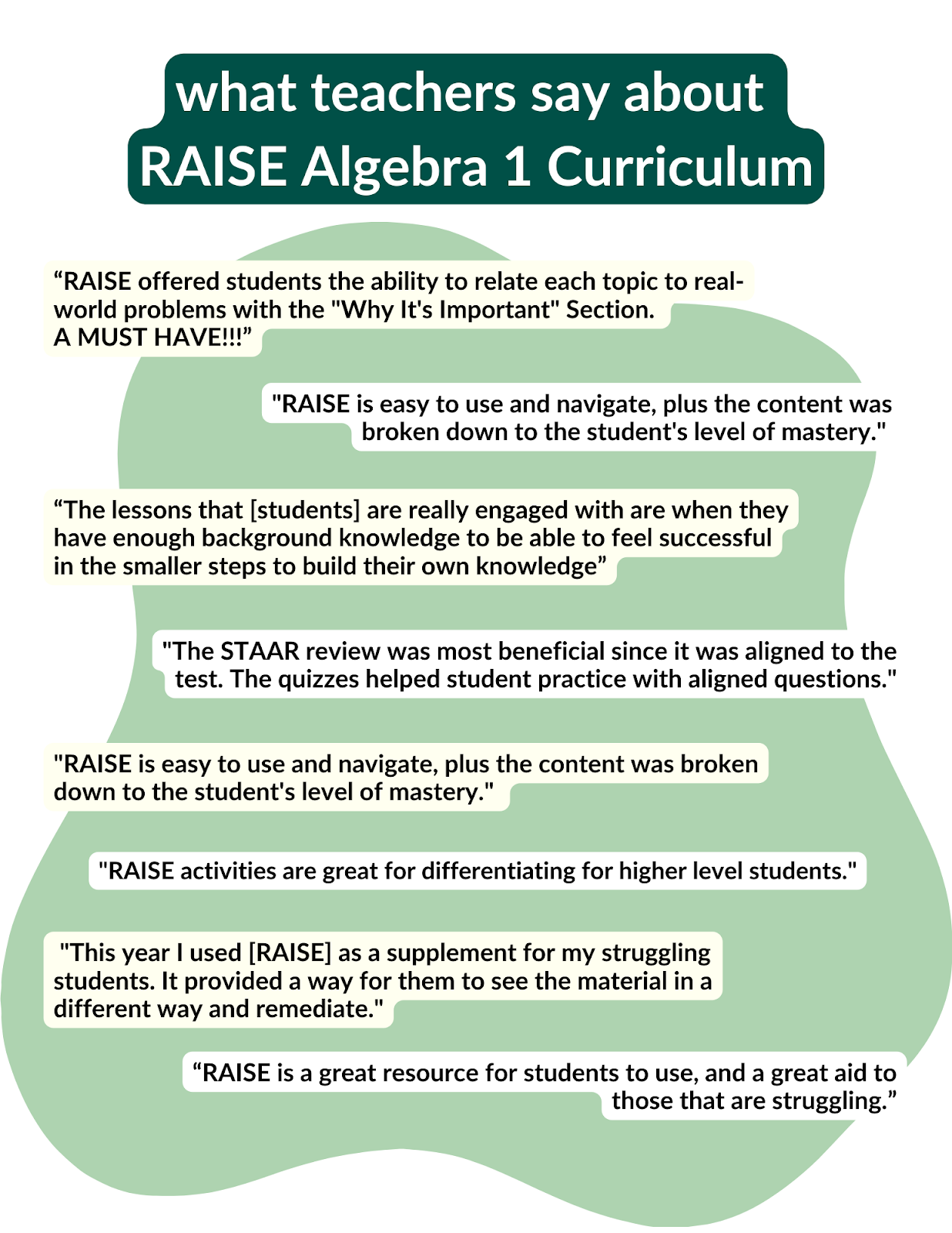 what teachers say about
RAISE Algebra 1 Curriculum

“RAISE offered students the ability to relate each topic to real-world problems with the "Why It's Important" Section.
A MUST HAVE!!!”

"RAISE is easy to use and navigate, plus the content was broken down to the student's level of mastery."

“The lessons that [students] are really engaged with are when they have enough background knowledge to be able to feel successful in the smaller steps to build their own knowledge”

"The STAAR review was most beneficial since it was aligned to the test. The quizzes helped student practice with aligned questions."

"RAISE is easy to use and navigate, plus the content was broken down to the student's level of mastery."

"RAISE activities are great for differentiating for higher level students."

"This year I used [RAISE] as a supplement for my struggling students. It provided a way for them to see the material in a different way and remediate."

“RAISE is a great resource for students to use, and a great aid to those that are struggling.”